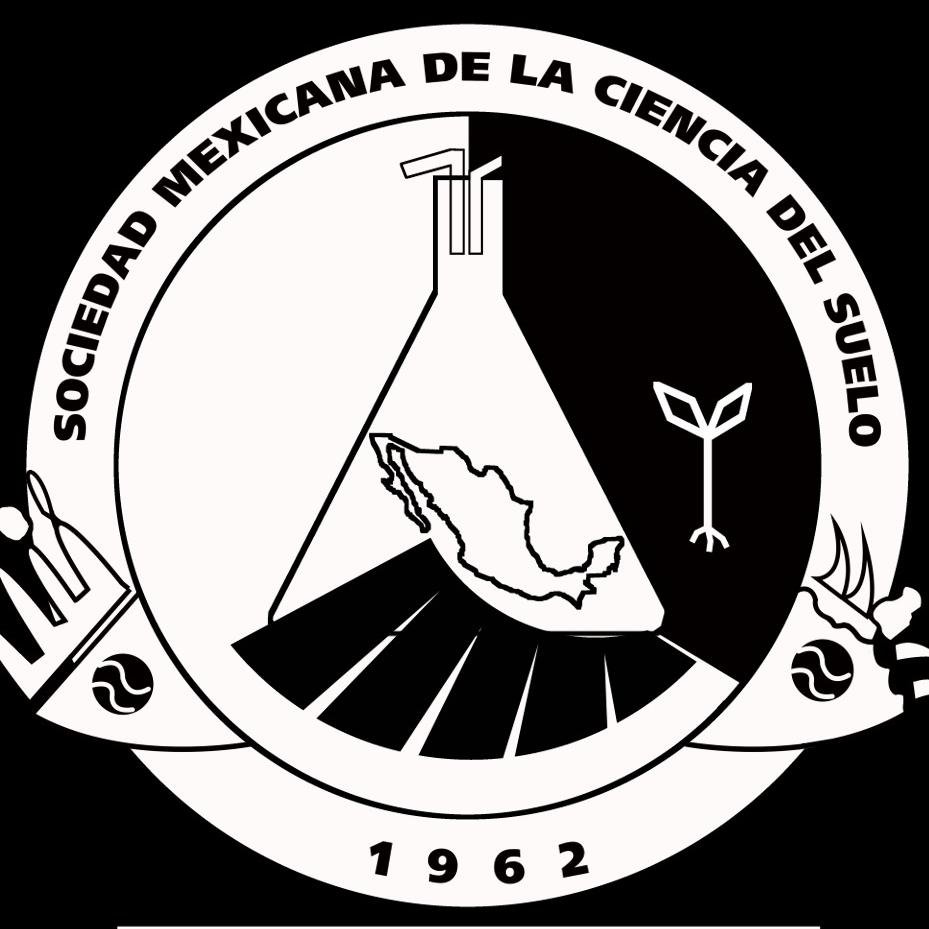 SOCIEDAD MEXICANA DE LA CIENCIA DEL SUELO

1962